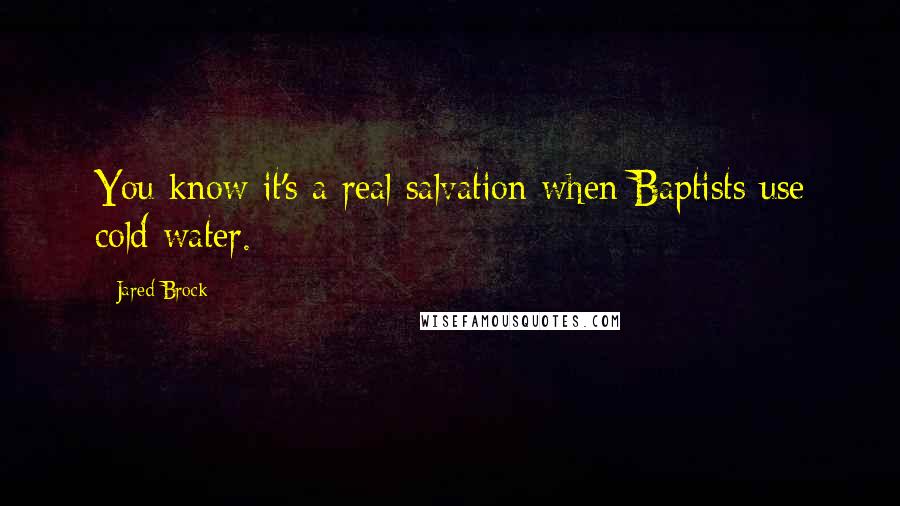 You know it's a real salvation when Baptists use cold water.

Jared Brock

WISEFAMOUSQUOTES.COM